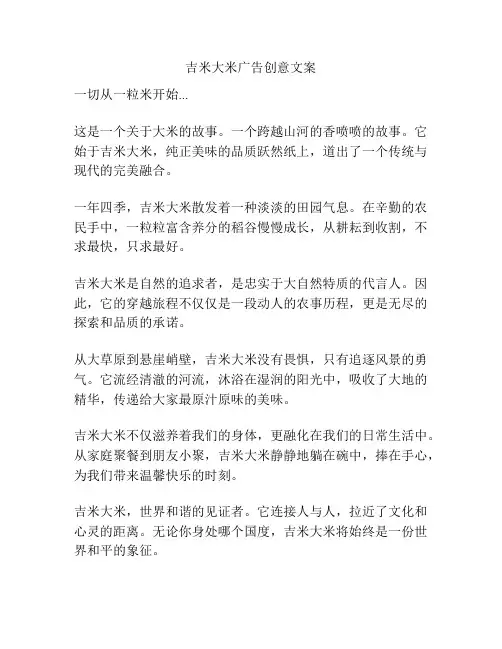 吉米大米广告创意文案

一切从一粒米开始...

这是一个关于大米的故事。一个跨越山河的香喷喷的故事。它始于吉米大米，纯正美味的品质跃然纸上，道出了一个传统与现代的完美融合。

一年四季，吉米大米散发着一种淡淡的田园气息。在辛勤的农民手中，一粒粒富含养分的稻谷慢慢成长，从耕耘到收割，不求最快，只求最好。

吉米大米是自然的追求者，是忠实于大自然特质的代言人。因此，它的穿越旅程不仅仅是一段动人的农事历程，更是无尽的探索和品质的承诺。

从大草原到悬崖峭壁，吉米大米没有畏惧，只有追逐风景的勇气。它流经清澈的河流，沐浴在湿润的阳光中，吸收了大地的精华，传递给大家最原汁原味的美味。

吉米大米不仅滋养着我们的身体，更融化在我们的日常生活中。从家庭聚餐到朋友小聚，吉米大米静静地躺在碗中，捧在手心，为我们带来温馨快乐的时刻。

吉米大米，世界和谐的见证者。它连接人与人，拉近了文化和心灵的距离。无论你身处哪个国度，吉米大米将始终是一份世界和平的象征。